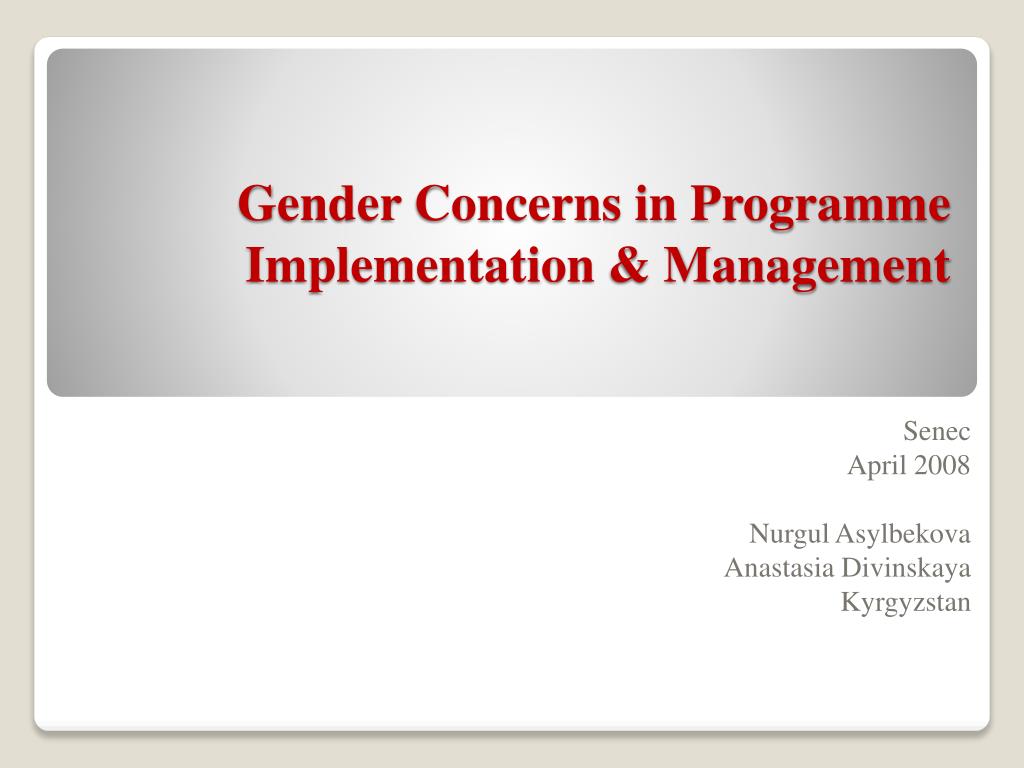 Gender Concerns in Programme Implementation & Management

Senec
April 2008

Nurgul Asylbekova
Anastasia Divinskaya
Kyrgyzstan